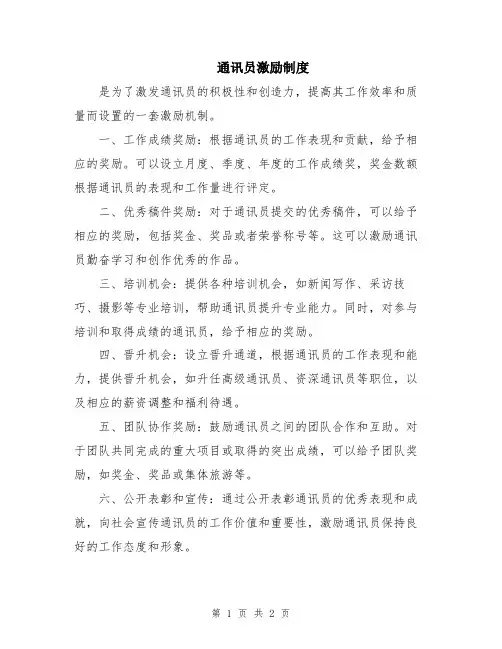 通讯员激励制度

是为了激发通讯员的积极性和创造力，提高其工作效率和质量而设置的一套激励机制。

一、工作成绩奖励：根据通讯员的工作表现和贡献，给予相应的奖励。可以设立月度、季度、年度的工作成绩奖，奖金数额根据通讯员的表现和工作量进行评定。

二、优秀稿件奖励：对于通讯员提交的优秀稿件，可以给予相应的奖励，包括奖金、奖品或者荣誉称号等。这可以激励通讯员勤奋学习和创作优秀的作品。

三、培训机会：提供各种培训机会，如新闻写作、采访技巧、摄影等专业培训，帮助通讯员提升专业能力。同时，对参与培训和取得成绩的通讯员，给予相应的奖励。

四、晋升机会：设立晋升通道，根据通讯员的工作表现和能力，提供晋升机会，如升任高级通讯员、资深通讯员等职位，以及相应的薪资调整和福利待遇。

五、团队协作奖励：鼓励通讯员之间的团队合作和互助。对于团队共同完成的重大项目或取得的突出成绩，可以给予团队奖励，如奖金、奖品或集体旅游等。

六、公开表彰和宣传：通过公开表彰通讯员的优秀表现和成就，向社会宣传通讯员的工作价值和重要性，激励通讯员保持良好的工作态度和形象。

第 1 页 共 2 页